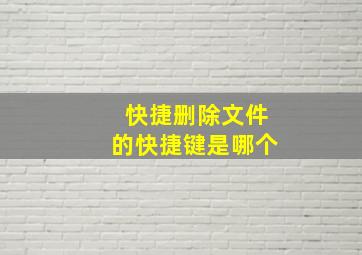 快捷删除文件
的快捷键是哪个